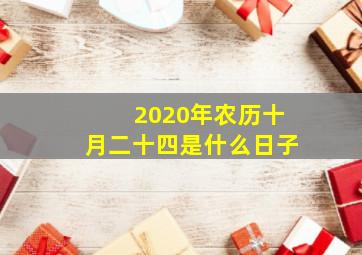 2020年农历十月二十四是什么日子